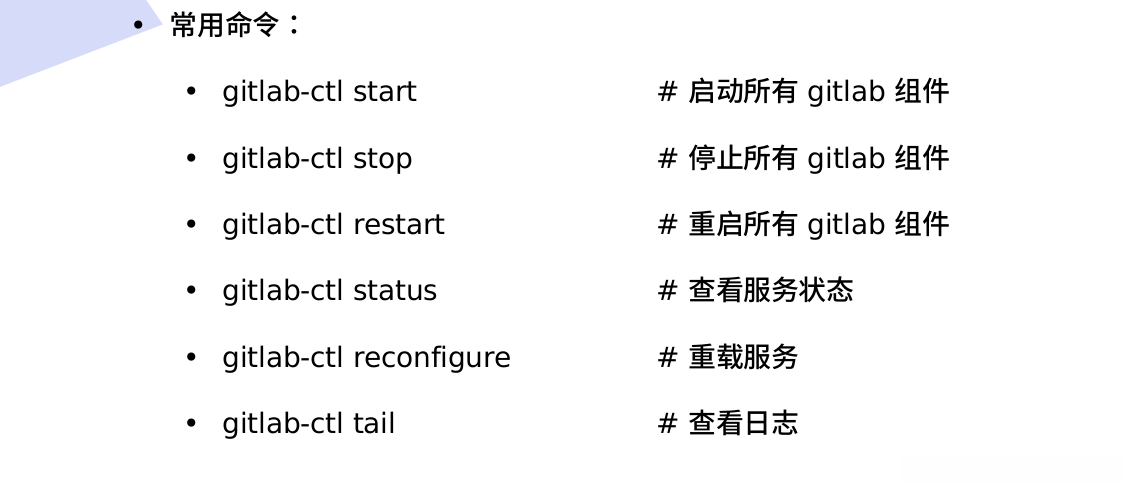 • 常用命令：

• gitlab-ctl start # 启动所有gitlab组件

• gitlab-ctl stop # 停止所有gitlab组件

• gitlab-ctl restart # 重启所有gitlab组件

• gitlab-ctl status # 查看服务状态

• gitlab-ctl reconfigure # 重载服务

• gitlab-ctl tail # 查看日志